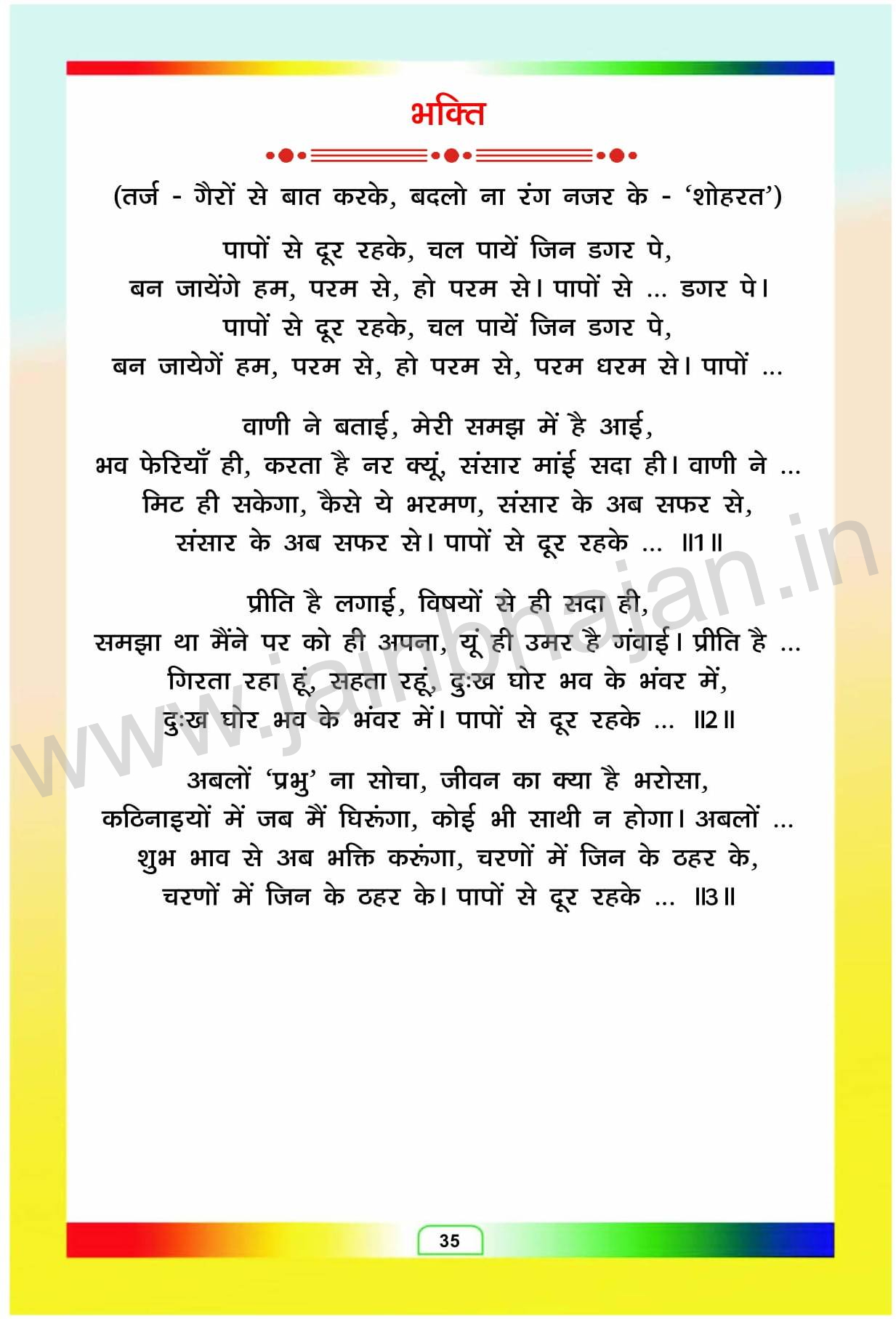 भक्ति

(तर्ज - गैरों से बात करके, बदलो ना रंग नजर के - 'शोहरत')

पापों से दूर रहके, चल पायें जिन डगर पे,
बन जायेंगे हम, परम से, हो परम से। पापों से ... डगर पे।
पापों से दूर रहके, चल पायें जिन डगर पे,
बन जायेगें हम, परम से, हो परम से, परम धरम से। पापों ...

वाणी ने बताई, मेरी समझ में है आई,
भव फेरियाँ ही, करता है नर क्यूं, संसार मांई सदा ही। वाणी ने ...
मिट ही सकेगा, कैसे ये भरमण, संसार के अब सफर से,
संसार के अब सफर से। पापों से दूर रहके ... ॥1॥

प्रीति है लगाई, विषयों से ही सदा ही,
समझा था मैंने पर को ही अपना, यूं ही उमर है गंवाई। प्रीति है ...
गिरता रहा हूं, सहता रहूं, दुःख घोर भव के भंवर में,
दुःख घोर भव के भंवर में। पापों से दूर रहके ... ॥2॥

अबलों 'प्रभु' ना सोचा, जीवन का क्या है भरोसा,
कठिनाइयों में जब मैं घिरूंगा, कोई भी साथी न होगा। अबलों ...
शुभ भाव से अब भक्ति करूंगा, चरणों में जिन के ठहर के,
चरणों में जिन के ठहर के। पापों से दूर रहके ... ॥3॥

www.jainbhajan.in

35